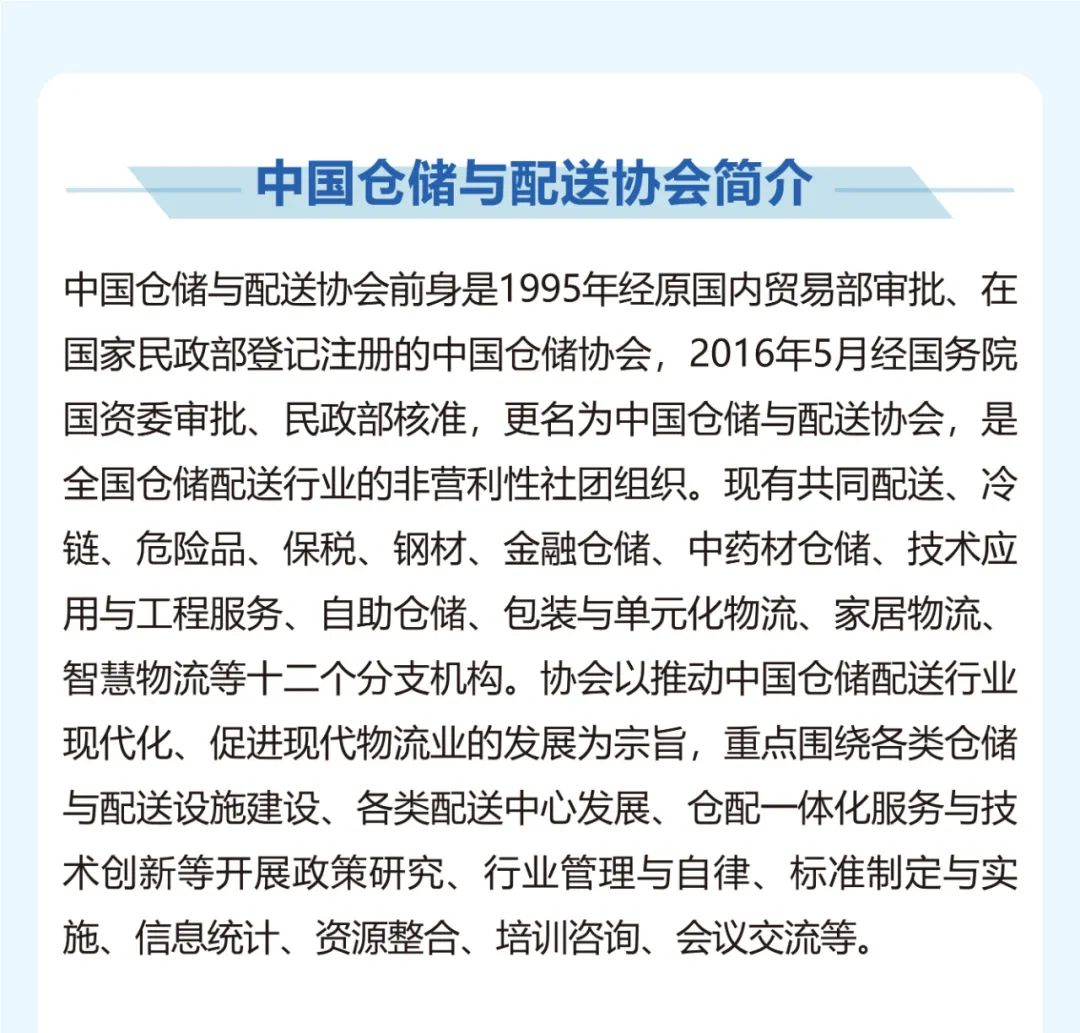 中国仓储与配送协会简介

中国仓储与配送协会前身是1995年经原国内贸易部审批、在国家民政部登记注册的中国仓储协会，2016年5月经国务院国资委审批、民政部核准，更名为中国仓储与配送协会，是全国仓储配送行业的非营利性社团组织。现有共同配送、冷链、危险品、保税、钢材、金融仓储、中药材仓储、技术应用与工程服务、自助仓储、包装与单元化物流、家居物流、智慧物流等十二个分支机构。协会以推动中国仓储配送行业现代化、促进现代物流业的发展为宗旨，重点围绕各类仓储与配送设施建设、各类配送中心发展、仓配一体化服务与技术创新等开展政策研究、行业管理与自律、标准制定与实施、信息统计、资源整合、培训咨询、会议交流等。